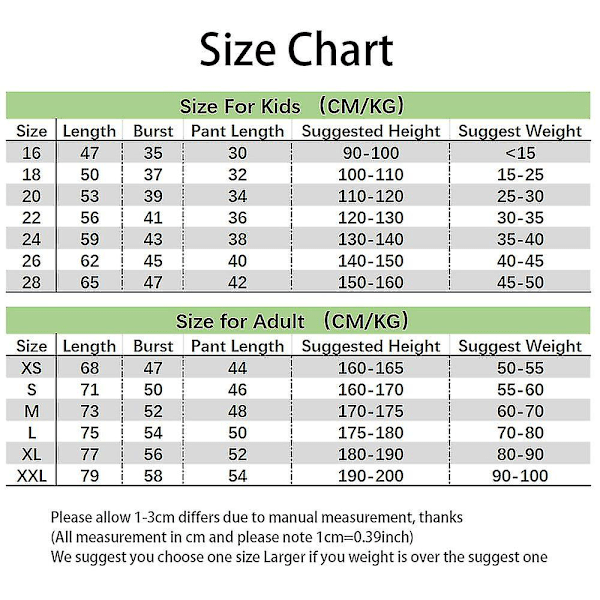 Size Chart

Size For Kids （CM/KG）

| Size | Length | Burst | Pant Length | Suggested Height | Suggest Weight |
|---|---|---|---|---|---|
| 16 | 47 | 35 | 30 | 90-100 | <15 |
| 18 | 50 | 37 | 32 | 100-110 | 15-25 |
| 20 | 53 | 39 | 34 | 110-120 | 25-30 |
| 22 | 56 | 41 | 36 | 120-130 | 30-35 |
| 24 | 59 | 43 | 38 | 130-140 | 35-40 |
| 26 | 62 | 45 | 40 | 140-150 | 40-45 |
| 28 | 65 | 47 | 42 | 150-160 | 45-50 |

Size for Adult （CM/KG）

| Size | Length | Burst | Pant Length | Suggested Height | Suggest Weight |
|---|---|---|---|---|---|
| XS | 68 | 47 | 44 | 160-165 | 50-55 |
| S | 71 | 50 | 46 | 160-170 | 55-60 |
| M | 73 | 52 | 48 | 170-175 | 60-70 |
| L | 75 | 54 | 50 | 175-180 | 70-80 |
| XL | 77 | 56 | 52 | 180-190 | 80-90 |
| XXL | 79 | 58 | 54 | 190-200 | 90-100 |

Please allow 1-3cm differs due to manual measurement, thanks
(All measurement in cm and please note 1cm=0.39inch)
We suggest you choose one size Larger if you weight is over the suggest one